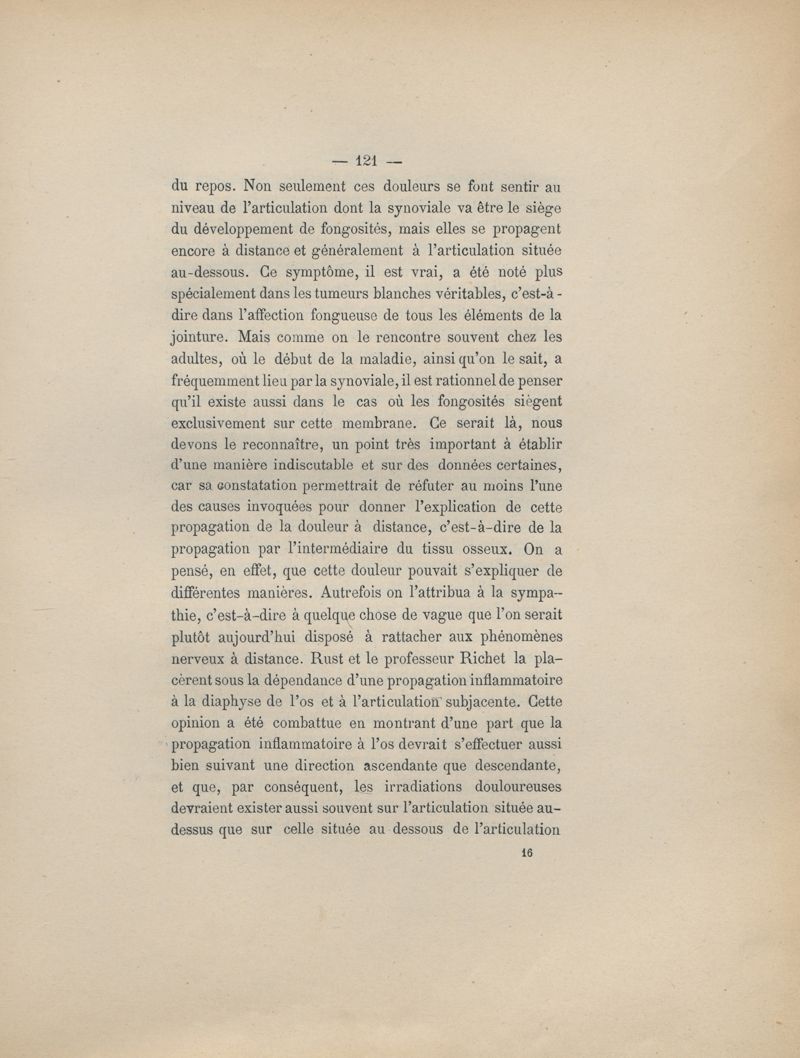 — 121 —

du repos. Non seulement ces douleurs se font sentir au niveau de l'articulation dont la synoviale va être le siège du développement de fongosités, mais elles se propagent encore à distance et généralement à l'articulation située au-dessous. Ce symptôme, il est vrai, a été noté plus spécialement dans les tumeurs blanches véritables, c'est-à-dire dans l'affection fongueuse de tous les éléments de la jointure. Mais comme on le rencontre souvent chez les adultes, où le début de la maladie, ainsi qu'on le sait, a fréquemment lieu par la synoviale, il est rationnel de penser qu'il existe aussi dans le cas où les fongosités siègent exclusivement sur cette membrane. Ce serait là, nous devons le reconnaître, un point très important à établir d'une manière indiscutable et sur des données certaines, car sa constatation permettrait de réfuter au moins l'une des causes invoquées pour donner l'explication de cette propagation de la douleur à distance, c'est-à-dire de la propagation par l'intermédiaire du tissu osseux. On a pensé, en effet, que cette douleur pouvait s'expliquer de différentes manières. Autrefois on l'attribua à la sympathie, c'est-à-dire à quelque chose de vague que l'on serait plutôt aujourd'hui disposé à rattacher aux phénomènes nerveux à distance. Rust et le professeur Richet la placèrent sous la dépendance d'une propagation inflammatoire à la diaphyse de l'os et à l'articulation subjacente. Cette opinion a été combattue en montrant d'une part que la propagation inflammatoire à l'os devrait s'effectuer aussi bien suivant une direction ascendante que descendante, et que, par conséquent, les irradiations douloureuses devraient exister aussi souvent sur l'articulation située au-dessus que sur celle située au dessous de l'articulation

16